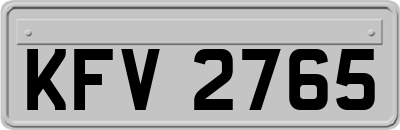 KFV 2765